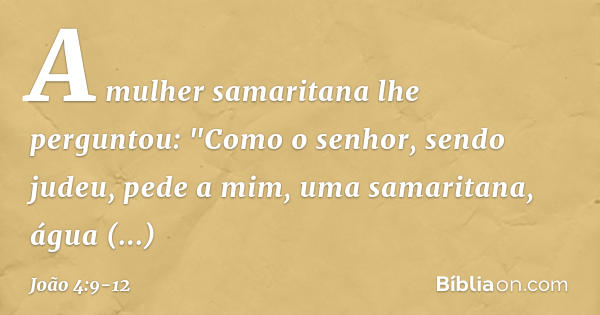 A mulher samaritana lhe perguntou: "Como o senhor, sendo judeu, pede a mim, uma samaritana, água (...)

João 4:9-12

Bíbliaon.com